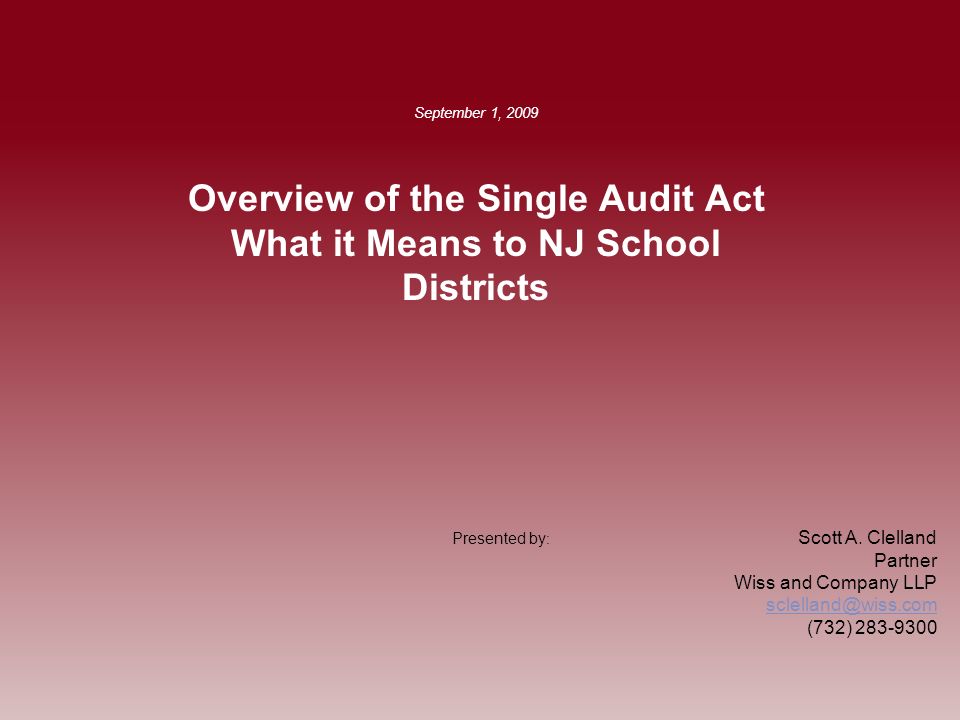 September 1, 2009

Overview of the Single Audit Act
What it Means to NJ School Districts

Presented by:

Scott A. Clelland
Partner
Wiss and Company LLP
sclelland@wiss.com
(732) 283-9300